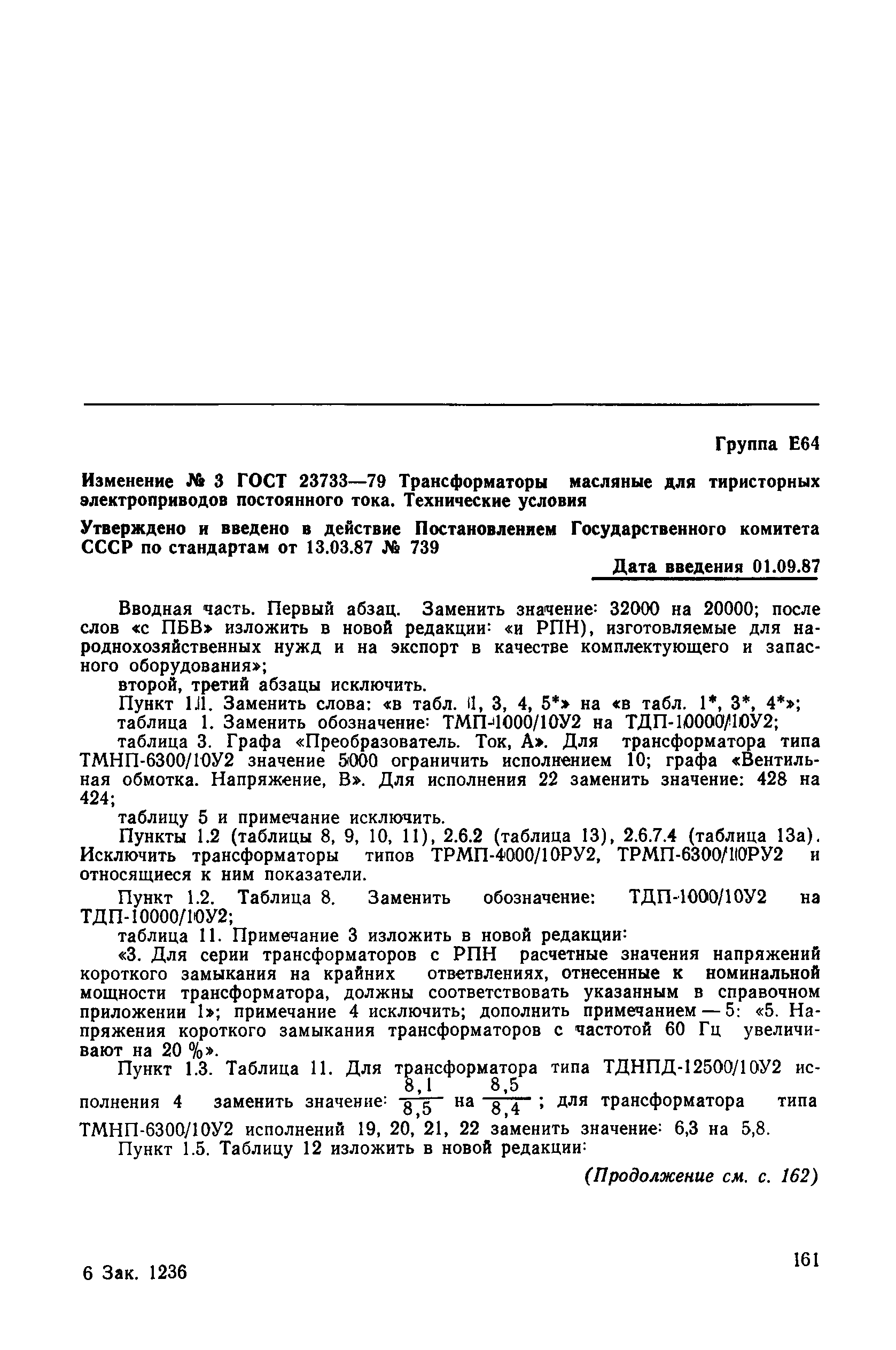 Группа Е64

Изменение № 3 ГОСТ 23733—79 Трансформаторы масляные для тиристорных электроприводов постоянного тока. Технические условия

Утверждено и введено в действие Постановлением Государственного комитета СССР по стандартам от 13.03.87 № 739

Дата введения 01.09.87

Вводная часть. Первый абзац. Заменить значение: 32000 на 20000; после слов «с ПБВ» изложить в новой редакции: «и РПН), изготовляемые для народнохозяйственных нужд и на экспорт в качестве комплектующего и запасного оборудования»;

второй, третий абзацы исключить.

Пункт 1.1. Заменить слова: «в табл. 1, 3, 4, 5*» на «в табл. 1*, 3*, 4*»;

таблица 1. Заменить обозначение: ТМП-1000/10У2 на ТДП-10000/10У2;

таблица 3. Графа «Преобразователь. Ток, А». Для трансформатора типа ТМНП-6300/10У2 значение 5000 ограничить исполнением 10; графа «Вентильная обмотка. Напряжение, В». Для исполнения 22 заменить значение: 428 на 424;

таблицу 5 и примечание исключить.

Пункты 1.2 (таблицы 8, 9, 10, 11), 2.6.2 (таблица 13), 2.6.7.4 (таблица 13а). Исключить трансформаторы типов ТРМП-4000/10РУ2, ТРМП-6300/10РУ2 и относящиеся к ним показатели.

Пункт 1.2. Таблица 8. Заменить обозначение: ТДП-1000/10У2 на ТДП-10000/10У2;

таблица 11. Примечание 3 изложить в новой редакции:

«3. Для серии трансформаторов с РПН расчетные значения напряжений короткого замыкания на крайних ответвлениях, отнесенные к номинальной мощности трансформатора, должны соответствовать указанным в справочном приложении 1»; примечание 4 исключить; дополнить примечанием — 5: «5. Напряжения короткого замыкания трансформаторов с частотой 60 Гц увеличивают на 20 %».

Пункт 1.3. Таблица 11. Для трансформатора типа ТДНПД-12500/10У2 исполнения 4 заменить значение: $\frac{8,1}{8,5}$ на $\frac{8,5}{8,4}$; для трансформатора типа ТМНП-6300/10У2 исполнений 19, 20, 21, 22 заменить значение: 6,3 на 5,8.

Пункт 1.5. Таблицу 12 изложить в новой редакции:

(Продолжение см. с. 162)

6 Зак. 1236

161